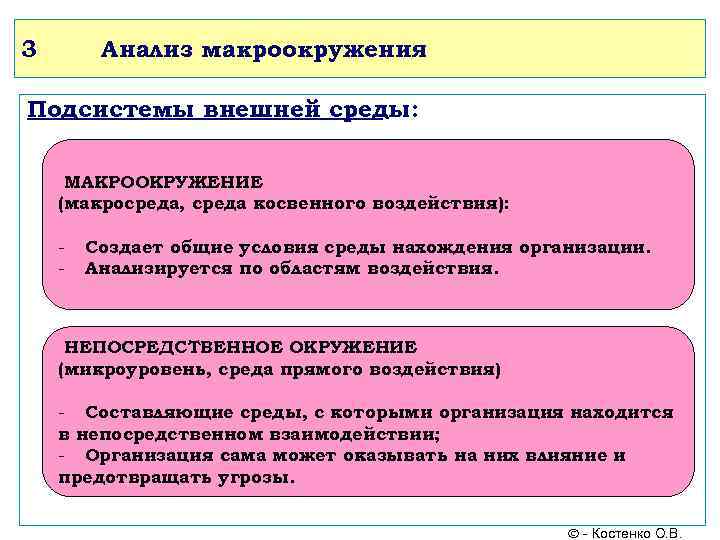 3 Анализ макроокружения

Подсистемы внешней среды:

МАКРООКРУЖЕНИЕ
(макросреда, среда косвенного воздействия):

- Создает общие условия среды нахождения организации.
- Анализируется по областям воздействия.

НЕПОСРЕДСТВЕННОЕ ОКРУЖЕНИЕ
(микроуровень, среда прямого воздействия)

- Составляющие среды, с которыми организация находится в непосредственном взаимодействии;
- Организация сама может оказывать на них влияние и предотвращать угрозы.

© - Костенко О.В.